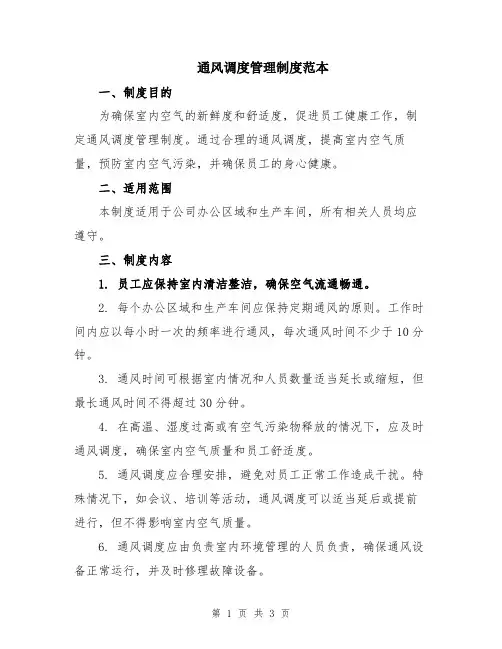 通风调度管理制度范本

一、制度目的

为确保室内空气的新鲜度和舒适度，促进员工健康工作，制定通风调度管理制度。通过合理的通风调度，提高室内空气质量，预防室内空气污染，并确保员工的身心健康。

二、适用范围

本制度适用于公司办公区域和生产车间，所有相关人员均应遵守。

三、制度内容

1. 员工应保持室内清洁整洁，确保空气流通畅通。

2. 每个办公区域和生产车间应保持定期通风的原则。工作时间内应以每小时一次的频率进行通风，每次通风时间不少于10分钟。

3. 通风时间可根据室内情况和人员数量适当延长或缩短，但最长通风时间不得超过30分钟。

4. 在高温、湿度过高或有空气污染物释放的情况下，应及时通风调度，确保室内空气质量和员工舒适度。

5. 通风调度应合理安排，避免对员工正常工作造成干扰。特殊情况下，如会议、培训等活动，通风调度可以适当延后或提前进行，但不得影响室内空气质量。

6. 通风调度应由负责室内环境管理的人员负责，确保通风设备正常运行，并及时修理故障设备。

第 1 页 共 3 页